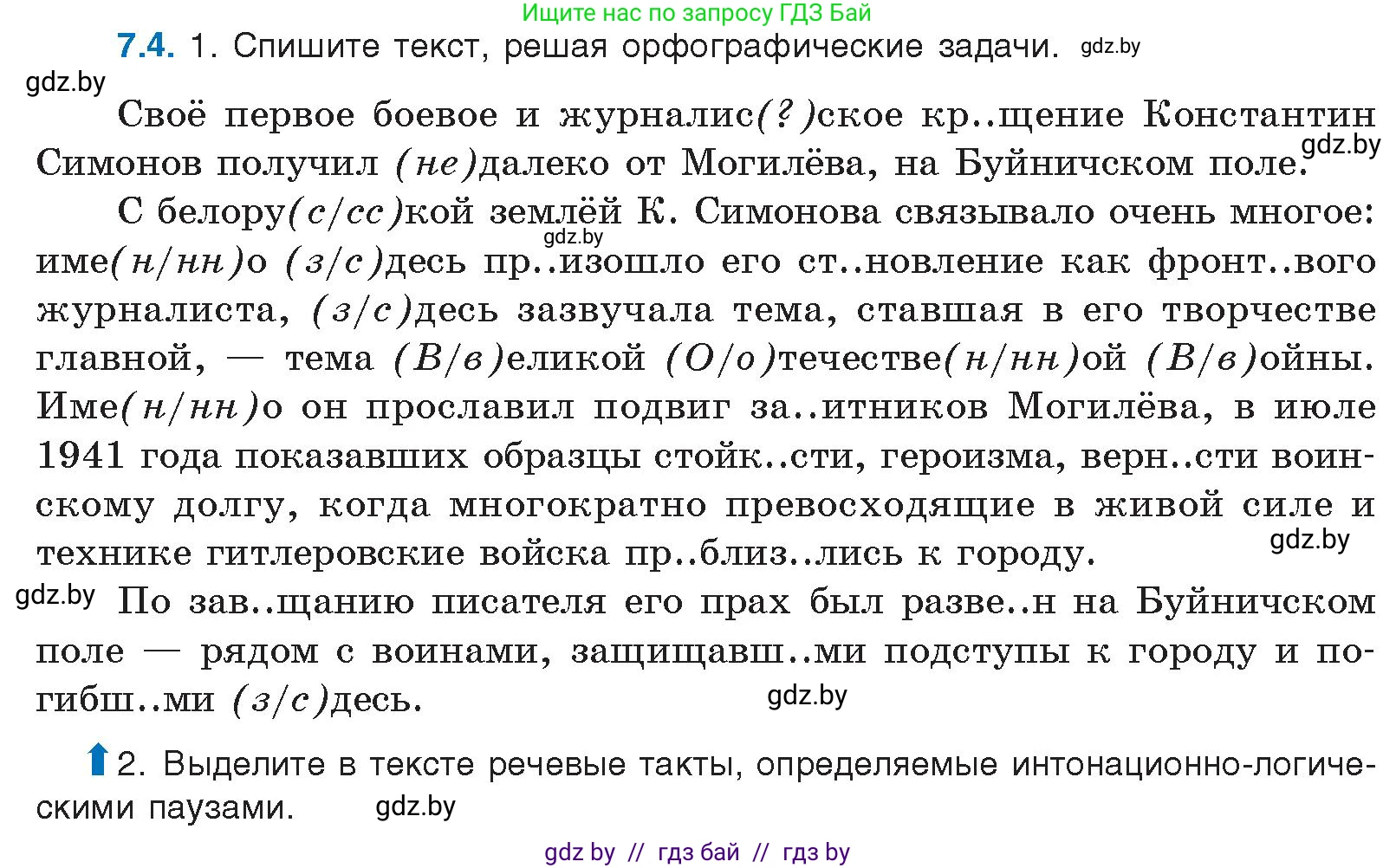 Ищите нас по запросу ГДЗ Бай

7.4. 1. Спишите текст, решая орфографические задачи. gdz.by

gdz.by

Своё первое боевое и журналис(?)ское кр..щение Константин Симонов получил (не)далеко от Могилёва, на Буйничском поле. gdz.by

С белору(с/сс)кой землёй К. Симонова связывало очень многое: gdz.by име(н/нн)о (з/с)десь пр..изошло его ст..новление как фронт..вого журналиста, (з/с)десь зазвучала тема, ставшая в его творчестве главной, — тема (В/в)еликой (О/о)течестве(н/нн)ой (В/в)ойны. Име(н/нн)о он прославил подвиг за..итников Могилёва, в июле 1941 года показавших образцы стойк..сти, героизма, верн..сти воинскому долгу, когда многократно превосходящие в живой силе и технике гитлеровские войска пр..близ..лись к городу. gdz.by

gdz.by По зав..щанию писателя его прах был разве..н на Буйничском поле — рядом с воинами, защищавш..ми подступы к городу и погибш..ми (з/с)десь. gdz.by

2. Выделите в тексте речевые такты, определяемые интонационно-логическими паузами. gdz.by

gdz by // гдз бай // гдз by